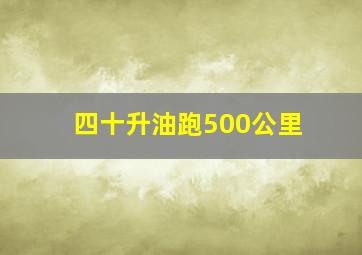 四十升油跑500公里